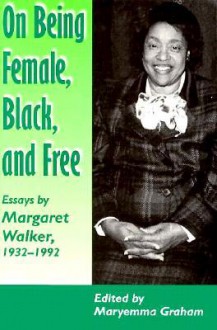 On Being Female, Black, and Free

Essays by
Margaret Walker,
1932–1992

Edited by
Maryemma Graham